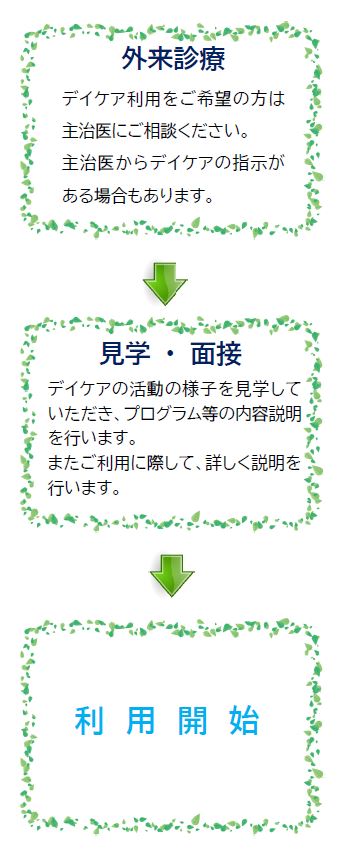 外来診療

デイケア利用をご希望の方は主治医にご相談ください。
主治医からデイケアの指示がある場合もあります。

見学 ・ 面接

デイケアの活動の様子を見学していただき、プログラム等の内容説明を行います。
またご利用に際して、詳しく説明を行います。

利 用 開 始